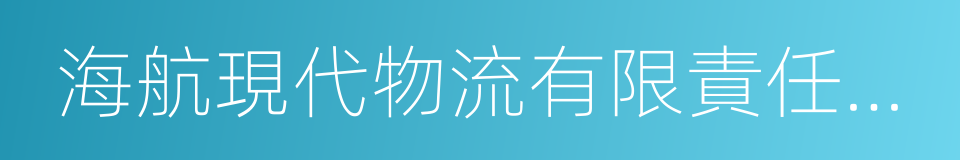 海航現代物流有限責任...